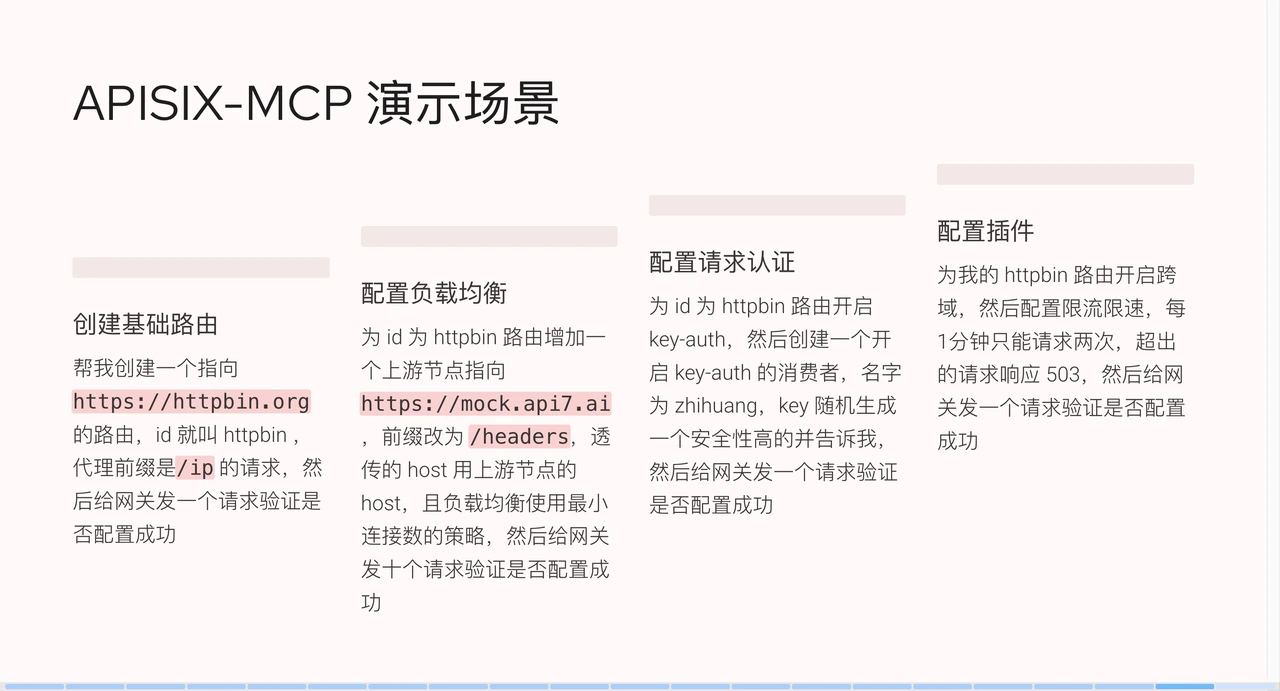 APISIX-MCP 演示场景

创建基础路由

帮我创建一个指向 https://httpbin.org 的路由，id 就叫 httpbin，代理前缀是/ip 的请求，然后给网关发一个请求验证是否配置成功

配置负载均衡

为 id 为 httpbin 路由增加一个上游节点指向 https://mock.api7.ai，前缀改为 /headers，透传的 host 用上游节点的 host，且负载均衡使用最小连接数的策略，然后给网关发十个请求验证是否配置成功

配置请求认证

为 id 为 httpbin 路由开启 key-auth，然后创建一个开启 key-auth 的消费者，名字为 zhihuang，key 随机生成一个安全性高的并告诉我，然后给网关发一个请求验证是否配置成功

配置插件

为我的 httpbin 路由开启跨域，然后配置限流限速，每1分钟只能请求两次，超出的请求响应 503，然后给网关发一个请求验证是否配置成功